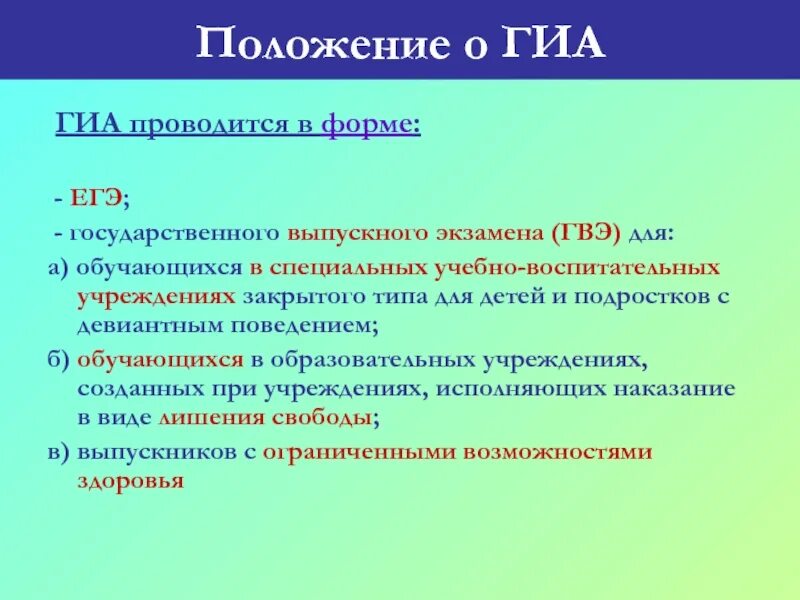 Положение о ГИА

ГИА проводится в форме:

- ЕГЭ;

- государственного выпускного экзамена (ГВЭ) для:

а) обучающихся в специальных учебно-воспитательных учреждениях закрытого типа для детей и подростков с девиантным поведением;

б) обучающихся в образовательных учреждениях, созданных при учреждениях, исполняющих наказание в виде лишения свободы;

в) выпускников с ограниченными возможностями здоровья